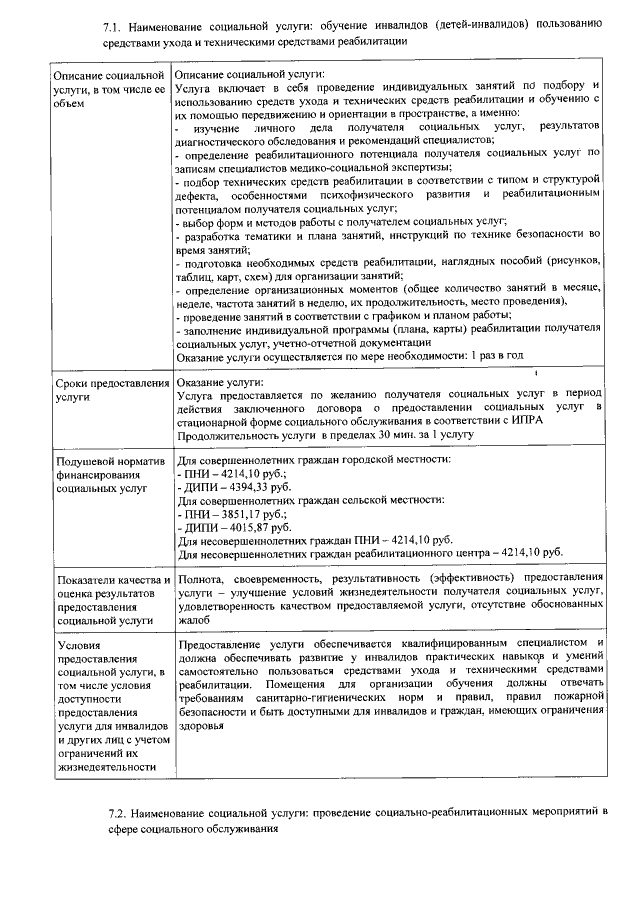 7.1. Наименование социальной услуги: обучение инвалидов (детей-инвалидов) пользованию средствами ухода и техническими средствами реабилитации

| | |
|---|---|
| Описание социальной услуги, в том числе ее объем | Описание социальной услуги: Услуга включает в себя проведение индивидуальных занятий по подбору и использованию средств ухода и технических средств реабилитации и обучению с их помощью передвижению и ориентации в пространстве, а именно: - изучение личного дела получателя социальных услуг, результатов диагностического обследования и рекомендаций специалистов; - определение реабилитационного потенциала получателя социальных услуг по записям специалистов медико-социальной экспертизы; - подбор технических средств реабилитации в соответствии с типом и структурой дефекта, особенностями психофизического развития и реабилитационным потенциалом получателя социальных услуг; - выбор форм и методов работы с получателем социальных услуг; - разработка тематики и плана занятий, инструкций по технике безопасности во время занятий; - подготовка необходимых средств реабилитации, наглядных пособий (рисунков, таблиц, карт, схем) для организации занятий; - определение организационных моментов (общее количество занятий в месяце, неделе, частота занятий в неделю, их продолжительность, место проведения), - проведение занятий в соответствии с графиком и планом работы; - заполнение индивидуальной программы (плана, карты) реабилитации получателя социальных услуг, учетно-отчетной документации Оказание услуги осуществляется по мере необходимости: 1 раз в год |
| Сроки предоставления услуги | Оказание услуги: Услуга предоставляется по желанию получателя социальных услуг в период действия заключенного договора о предоставлении социальных услуг в стационарной форме социального обслуживания в соответствии с ИПРА Продолжительность услуги в пределах 30 мин. за 1 услугу |
| Подушевой норматив финансирования социальных услуг | Для совершеннолетних граждан городской местности: - ПНИ – 4214,10 руб.; - ДИПИ – 4394,33 руб. Для совершеннолетних граждан сельской местности: - ПНИ – 3851,17 руб.; - ДИПИ – 4015,87 руб. Для несовершеннолетних граждан ПНИ – 4214,10 руб. Для несовершеннолетних граждан реабилитационного центра – 4214,10 руб. |
| Показатели качества и оценка результатов предоставления социальной услуги | Полнота, своевременность, результативность (эффективность) предоставления услуги – улучшение условий жизнедеятельности получателя социальных услуг, удовлетворенность качеством предоставляемой услуги, отсутствие обоснованных жалоб |
| Условия предоставления социальной услуги, в том числе условия доступности предоставления услуги для инвалидов и других лиц с учетом ограничений их жизнедеятельности | Предоставление услуги обеспечивается квалифицированным специалистом и должна обеспечивать развитие у инвалидов практических навыков и умений самостоятельно пользоваться средствами ухода и техническими средствами реабилитации. Помещения для организации обучения должны отвечать требованиям санитарно-гигиенических норм и правил, правил пожарной безопасности и быть доступными для инвалидов и граждан, имеющих ограничения здоровья |

7.2. Наименование социальной услуги: проведение социально-реабилитационных мероприятий в сфере социального обслуживания